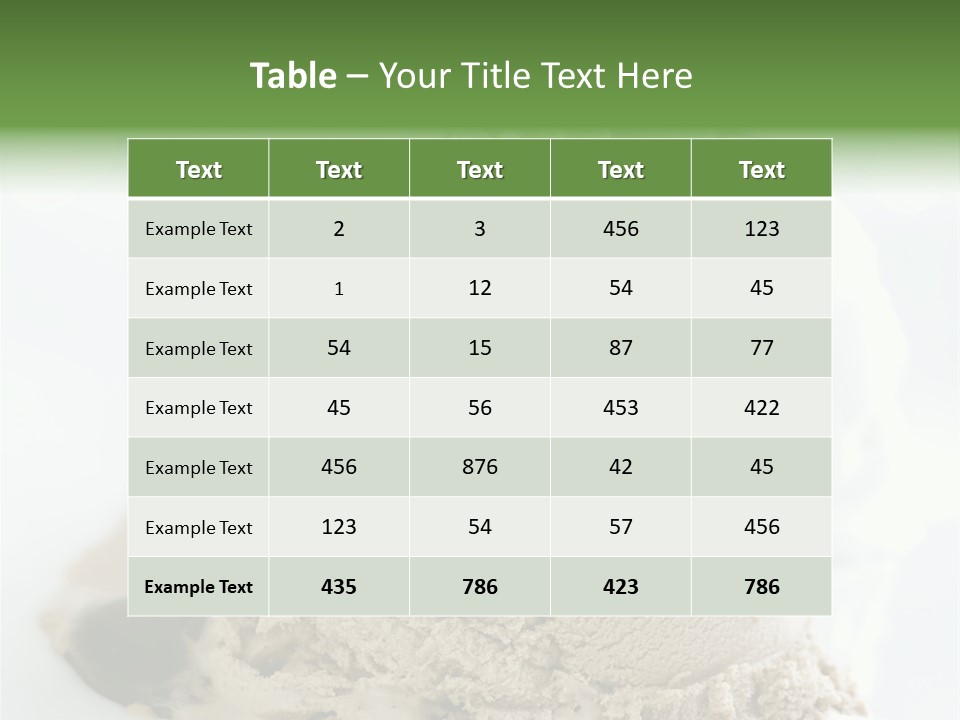 Table – Your Title Text Here

| Text | Text | Text | Text | Text |
|---|---|---|---|---|
| Example Text | 2 | 3 | 456 | 123 |
| Example Text | 1 | 12 | 54 | 45 |
| Example Text | 54 | 15 | 87 | 77 |
| Example Text | 45 | 56 | 453 | 422 |
| Example Text | 456 | 876 | 42 | 45 |
| Example Text | 123 | 54 | 57 | 456 |
| Example Text | 435 | 786 | 423 | 786 |